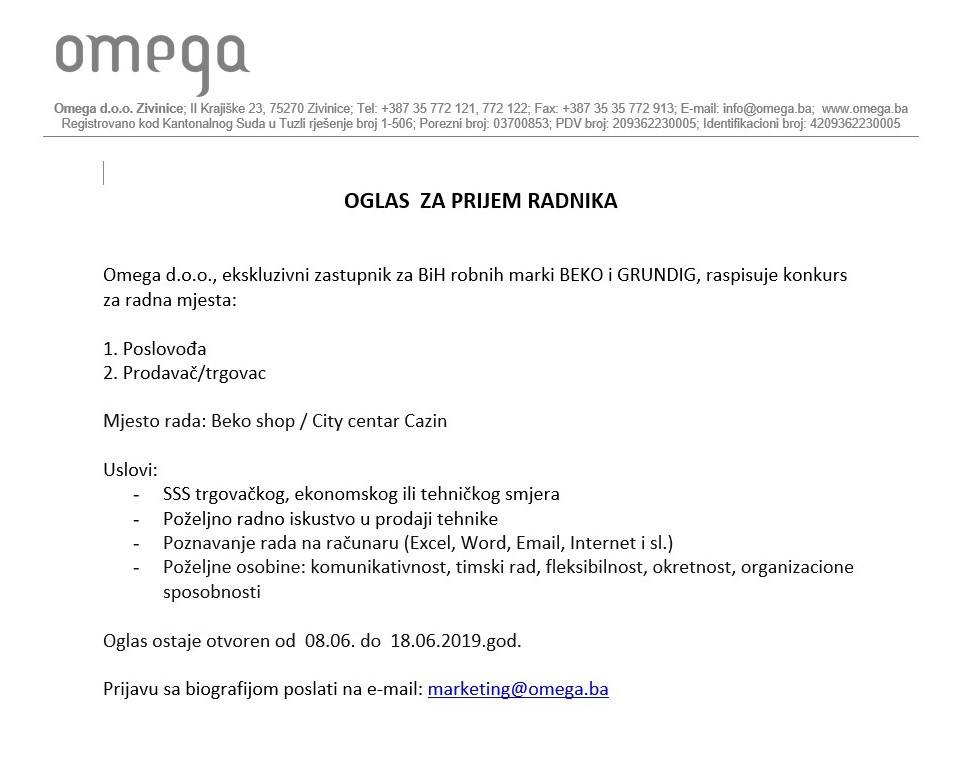 omega

Omega d.o.o. Zivinice; II Krajiške 23, 75270 Zivinice; Tel: +387 35 772 121, 772 122; Fax: +387 35 35 772 913; E-mail: info@omega.ba; www.omega.ba
Registrovano kod Kantonalnog Suda u Tuzli rješenje broj 1-506; Porezni broj: 03700853; PDV broj: 209362230005; Identifikacioni broj: 4209362230005

OGLAS ZA PRIJEM RADNIKA

Omega d.o.o., ekskluzivni zastupnik za BiH robnih marki BEKO i GRUNDIG, raspisuje konkurs za radna mjesta:

1. Poslovođa
2. Prodavač/trgovac

Mjesto rada: Beko shop / City centar Cazin

Uslovi:
- SSS trgovačkog, ekonomskog ili tehničkog smjera
- Poželjno radno iskustvo u prodaji tehnike
- Poznavanje rada na računaru (Excel, Word, Email, Internet i sl.)
- Poželjne osobine: komunikativnost, timski rad, fleksibilnost, okretnost, organizacione sposobnosti

Oglas ostaje otvoren od 08.06. do 18.06.2019.god.

Prijavu sa biografijom poslati na e-mail: marketing@omega.ba